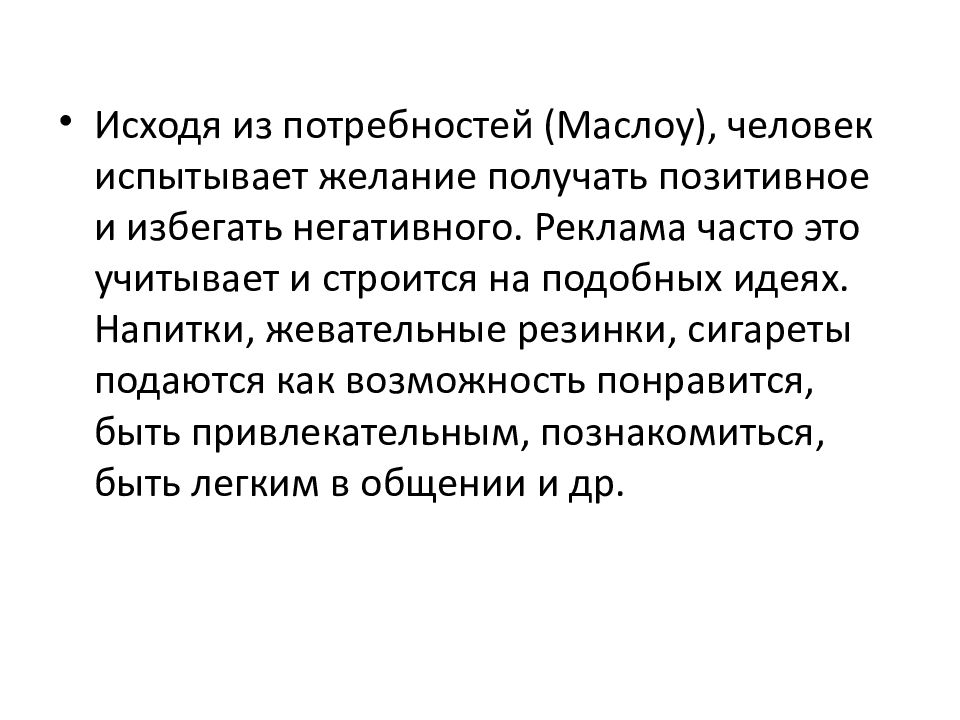 • Исходя из потребностей (Маслоу), человек испытывает желание получать позитивное и избегать негативного. Реклама часто это учитывает и строится на подобных идеях. Напитки, жевательные резинки, сигареты подаются как возможность понравится, быть привлекательным, познакомиться, быть легким в общении и др.